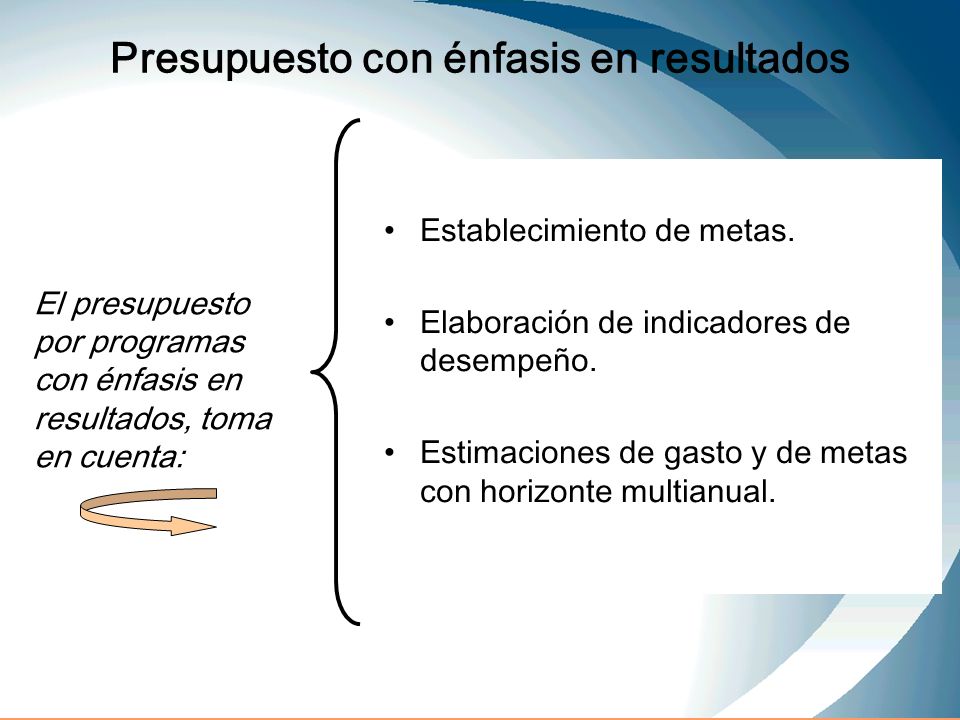 Presupuesto con énfasis en resultados

El presupuesto por programas con énfasis en resultados, toma en cuenta:

• Establecimiento de metas.

• Elaboración de indicadores de desempeño.

• Estimaciones de gasto y de metas con horizonte multianual.